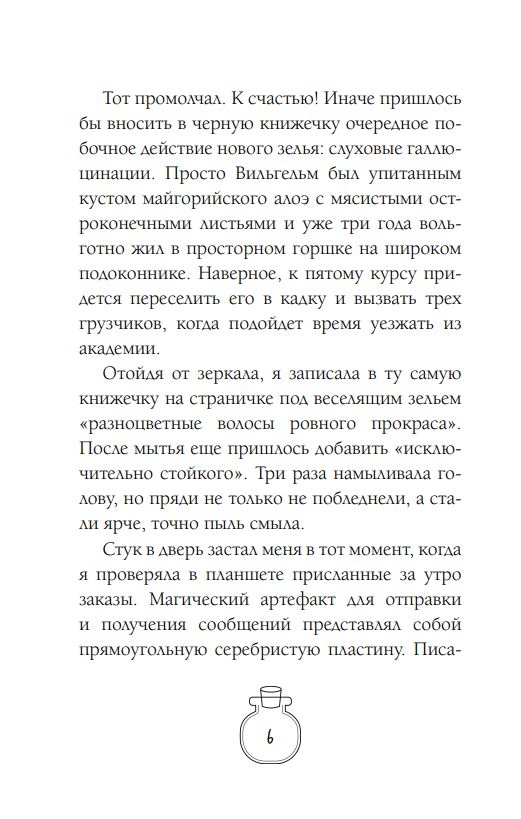 Тот промолчал. К счастью! Иначе пришлось бы вносить в черную книжечку очередное побочное действие нового зелья: слуховые галлюцинации. Просто Вильгельм был упитанным кустом майгорийского алоэ с мясистыми остроконечными листьями и уже три года вольготно жил в просторном горшке на широком подоконнике. Наверное, к пятому курсу придется переселить его в кадку и вызвать трех грузчиков, когда подойдет время уезжать из академии.

Отойдя от зеркала, я записала в ту самую книжечку на страничке под веселящим зельем «разноцветные волосы ровного прокраса». После мытья еще пришлось добавить «исключительно стойкого». Три раза намыливала голову, но пряди не только не побледнели, а стали ярче, точно пыль смыла.

Стук в дверь застал меня в тот момент, когда я проверяла в планшете присланные за утро заказы. Магический артефакт для отправки и получения сообщений представлял собой прямоугольную серебристую пластину. Писа-

6